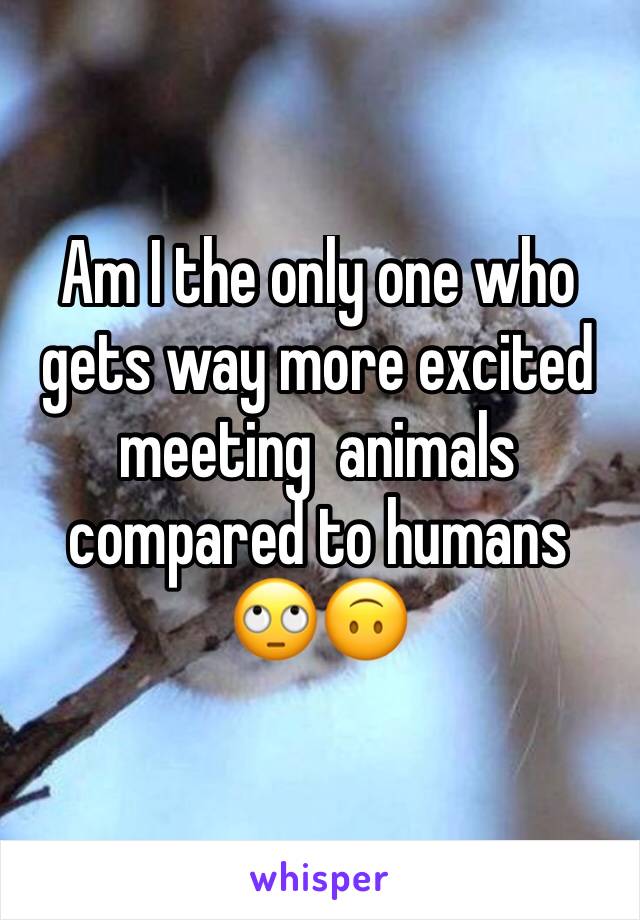 Am I the only one who gets way more excited meeting  animals compared to humans 🙄🙃

whisper